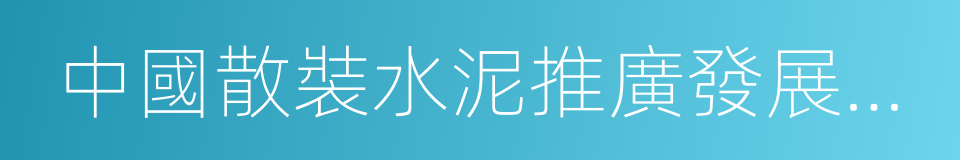 中國散裝水泥推廣發展...